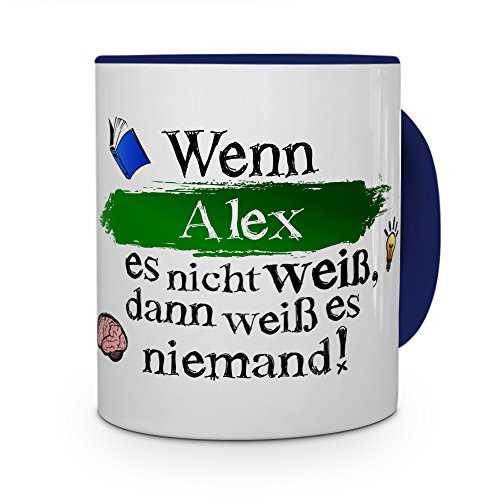 Wenn
Alex
es nicht weiß, dann weiß es niemand!